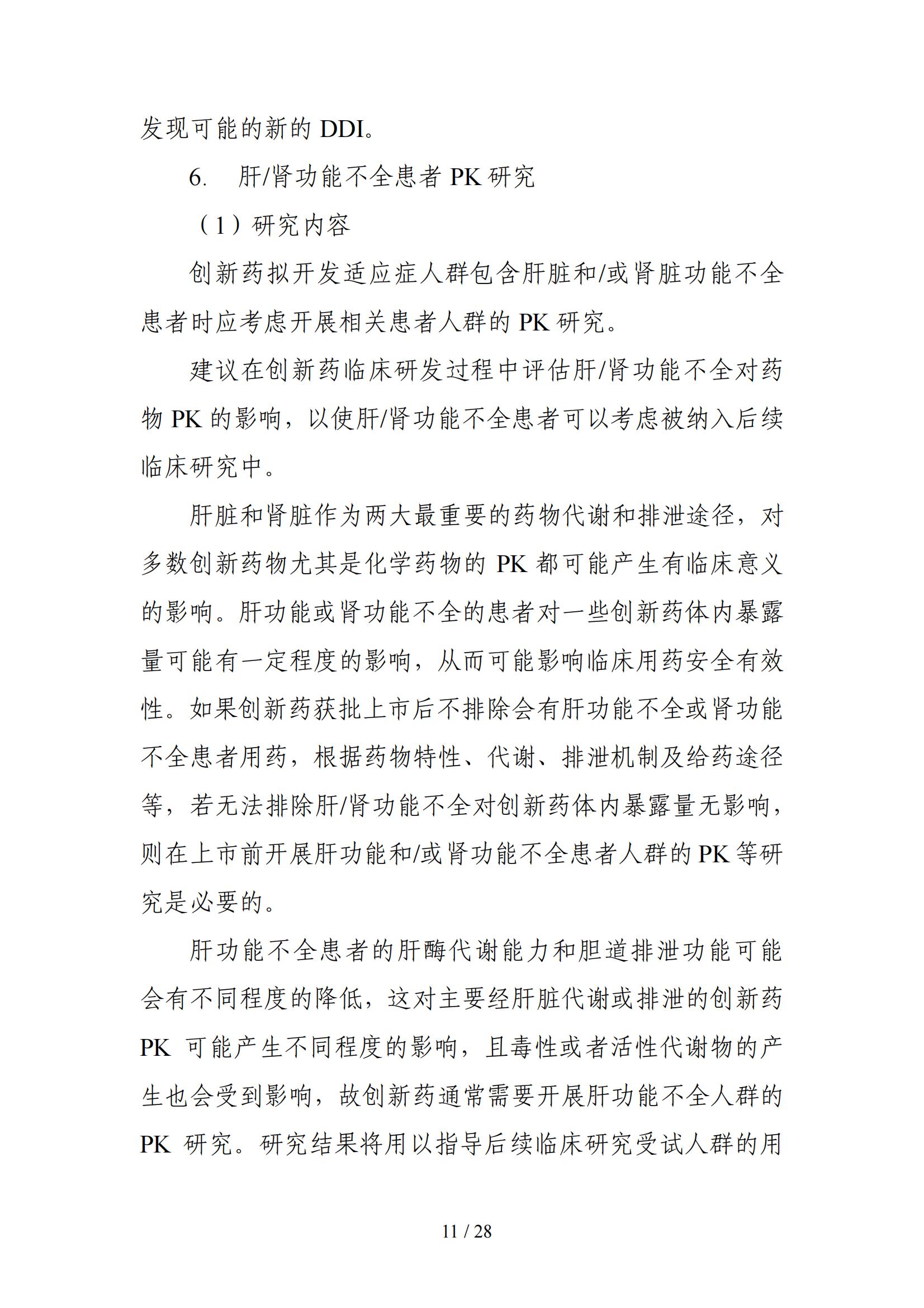 发现可能的新的 DDI。

6. 肝/肾功能不全患者 PK 研究

（1）研究内容

创新药拟开发适应症人群包含肝脏和/或肾脏功能不全患者时应考虑开展相关患者人群的 PK 研究。

建议在创新药临床研发过程中评估肝/肾功能不全对药物 PK 的影响，以使肝/肾功能不全患者可以考虑被纳入后续临床研究中。

肝脏和肾脏作为两大最重要的药物代谢和排泄途径，对多数创新药物尤其是化学药物的 PK 都可能产生有临床意义的影响。肝功能或肾功能不全的患者对一些创新药体内暴露量可能有一定程度的影响，从而可能影响临床用药安全有效性。如果创新药获批上市后不排除会有肝功能不全或肾功能不全患者用药，根据药物特性、代谢、排泄机制及给药途径等，若无法排除肝/肾功能不全对创新药体内暴露量无影响，则在上市前开展肝功能和/或肾功能不全患者人群的 PK 等研究是必要的。

肝功能不全患者的肝酶代谢能力和胆道排泄功能可能会有不同程度的降低，这对主要经肝脏代谢或排泄的创新药 PK 可能产生不同程度的影响，且毒性或者活性代谢物的产生也会受到影响，故创新药通常需要开展肝功能不全人群的 PK 研究。研究结果将用以指导后续临床研究受试人群的用

11 / 28